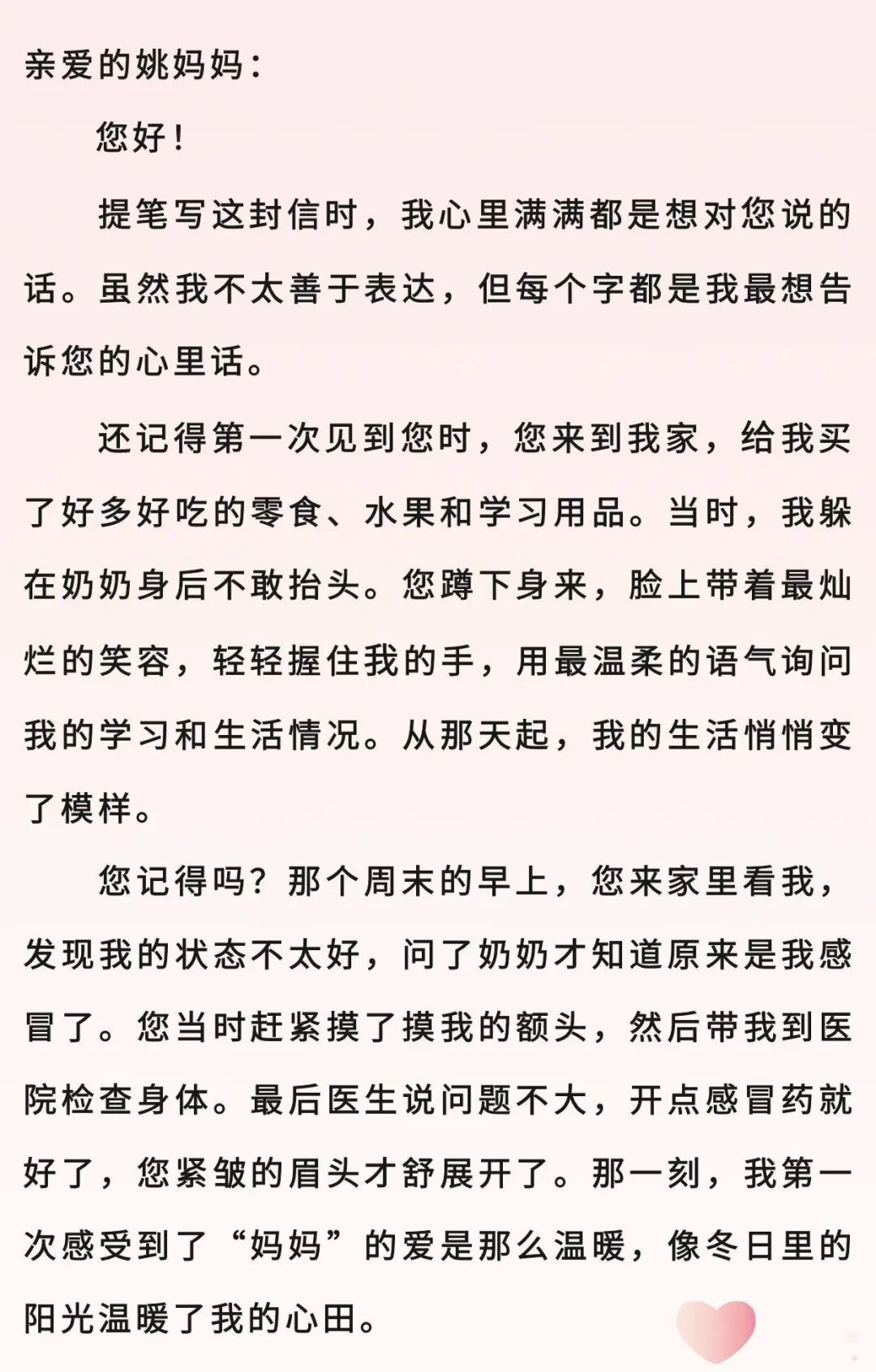 亲爱的姚妈妈：

您好！

提笔写这封信时，我心里满满都是想对您说的话。虽然我不太善于表达，但每个字都是我最想告诉您的心里话。

还记得第一次见到您时，您来到我家，给我买了好多好吃的零食、水果和学习用品。当时，我躲在奶奶身后不敢抬头。您蹲下身来，脸上带着最灿烂的笑容，轻轻握住我的手，用最温柔的语气询问我的学习和生活情况。从那天起，我的生活悄悄变了模样。

您记得吗？那个周末的早上，您来家里看我，发现我的状态不太好，问了奶奶才知道原来是我感冒了。您当时赶紧摸了摸我的额头，然后带我到医院检查身体。最后医生说问题不大，开点感冒药就好了，您紧皱的眉头才舒展开了。那一刻，我第一次感受到了“妈妈”的爱是那么温暖，像冬日里的阳光温暖了我的心田。